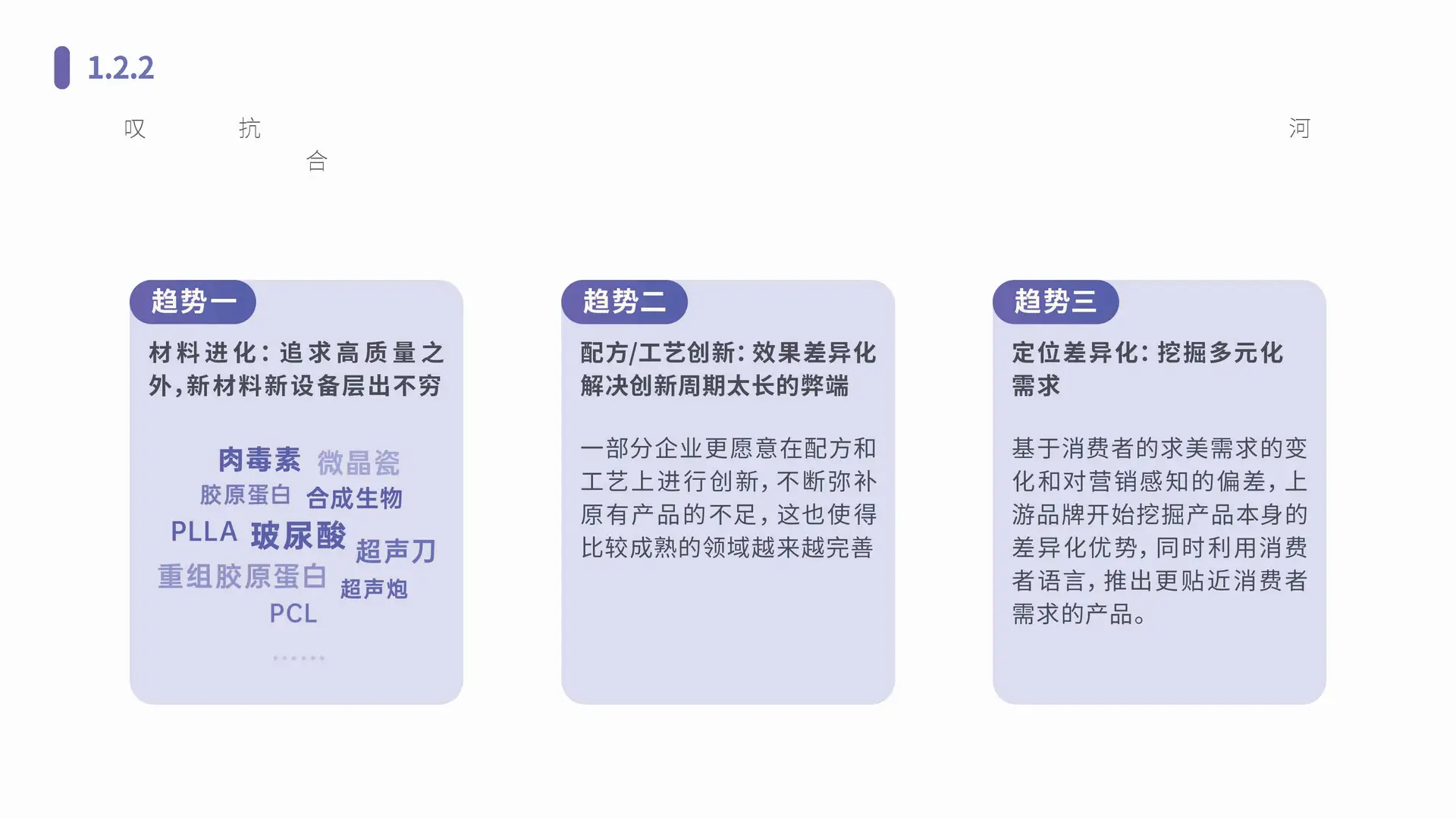 1.2.2

叹 抗 河
合

趋势一

材料进化：追求高质量之外，新材料新设备层出不穷

肉毒素 微晶瓷
胶原蛋白 合成生物
PLLA 玻尿酸 超声刀
重组胶原蛋白 超声炮
PCL
……

趋势二

配方/工艺创新：效果差异化解决创新周期太长的弊端

一部分企业更愿意在配方和工艺上进行创新，不断弥补原有产品的不足，这也使得比较成熟的领域越来越完善

趋势三

定位差异化：挖掘多元化需求

基于消费者的求美需求的变化和对营销感知的偏差，上游品牌开始挖掘产品本身的差异化优势，同时利用消费者语言，推出更贴近消费者需求的产品。